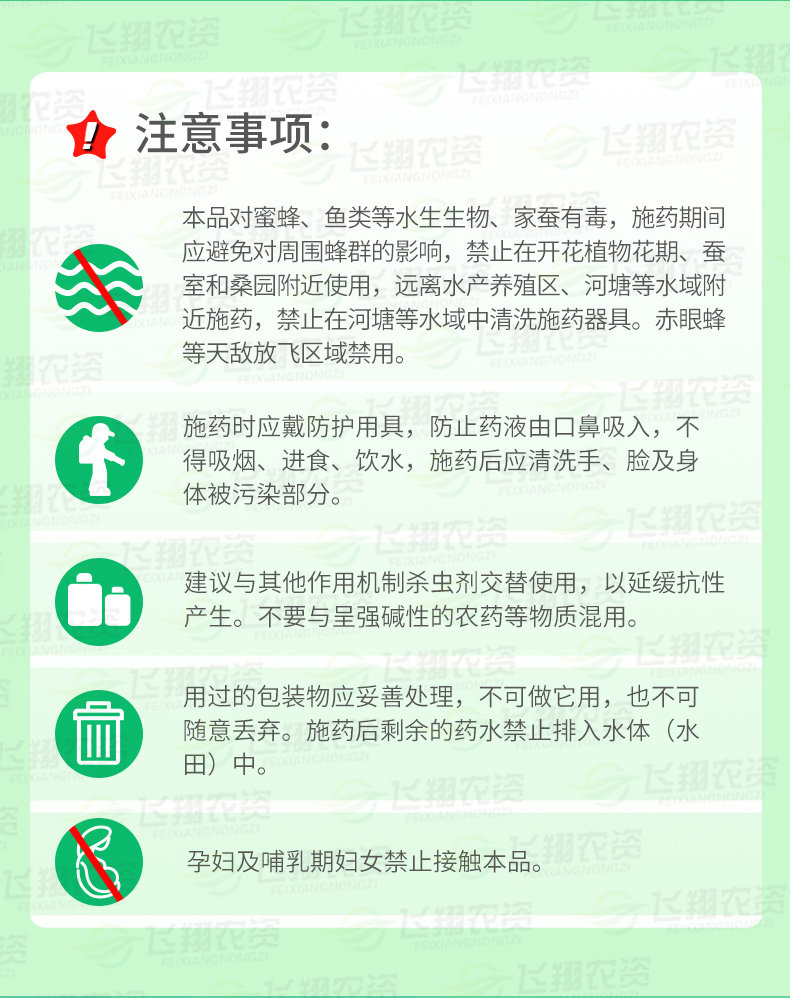 注意事项:

本品对蜜蜂、鱼类等水生生物、家蚕有毒，施药期间应避免对周围蜂群的影响，禁止在开花植物花期、蚕室和桑园附近使用，远离水产养殖区、河塘等水域附近施药，禁止在河塘等水域中清洗施药器具。赤眼蜂等天敌放飞区域禁用。

施药时应戴防护用具，防止药液由口鼻吸入，不得吸烟、进食、饮水，施药后应清洗手、脸及身体被污染部分。

建议与其他作用机制杀虫剂交替使用，以延缓抗性产生。不要与呈强碱性的农药等物质混用。

用过的包装物应妥善处理，不可做它用，也不可随意丢弃。施药后剩余的药水禁止排入水体（水田）中。

孕妇及哺乳期妇女禁止接触本品。

飞翔农资
FEIXIANGNONGZI